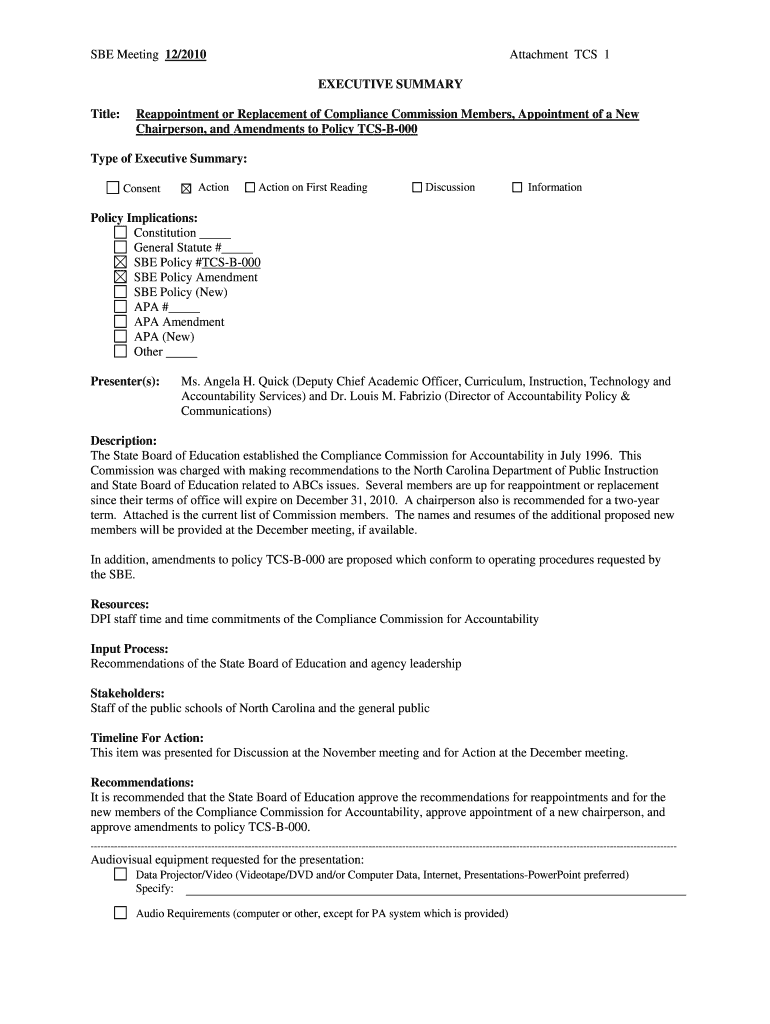 SBE Meeting 12/2010

Attachment TCS 1

EXECUTIVE SUMMARY

Title: Reappointment or Replacement of Compliance Commission Members, Appointment of a New Chairperson, and Amendments to Policy TCS-B-000

Type of Executive Summary:

☐ Consent ☒ Action ☐ Action on First Reading ☐ Discussion ☐ Information

Policy Implications:
☐ Constitution _____
☐ General Statute #_____
☒ SBE Policy #TCS-B-000
☒ SBE Policy Amendment
☐ SBE Policy (New)
☐ APA #_____
☐ APA Amendment
☐ APA (New)
☐ Other _____

Presenter(s): Ms. Angela H. Quick (Deputy Chief Academic Officer, Curriculum, Instruction, Technology and Accountability Services) and Dr. Louis M. Fabrizio (Director of Accountability Policy & Communications)

Description:
The State Board of Education established the Compliance Commission for Accountability in July 1996. This Commission was charged with making recommendations to the North Carolina Department of Public Instruction and State Board of Education related to ABCs issues. Several members are up for reappointment or replacement since their terms of office will expire on December 31, 2010. A chairperson also is recommended for a two-year term. Attached is the current list of Commission members. The names and resumes of the additional proposed new members will be provided at the December meeting, if available.

In addition, amendments to policy TCS-B-000 are proposed which conform to operating procedures requested by the SBE.

Resources:
DPI staff time and time commitments of the Compliance Commission for Accountability

Input Process:
Recommendations of the State Board of Education and agency leadership

Stakeholders:
Staff of the public schools of North Carolina and the general public

Timeline For Action:
This item was presented for Discussion at the November meeting and for Action at the December meeting.

Recommendations:
It is recommended that the State Board of Education approve the recommendations for reappointments and for the new members of the Compliance Commission for Accountability, approve appointment of a new chairperson, and approve amendments to policy TCS-B-000.

Audiovisual equipment requested for the presentation:
☐ Data Projector/Video (Videotape/DVD and/or Computer Data, Internet, Presentations-PowerPoint preferred)
Specify:

☐ Audio Requirements (computer or other, except for PA system which is provided)